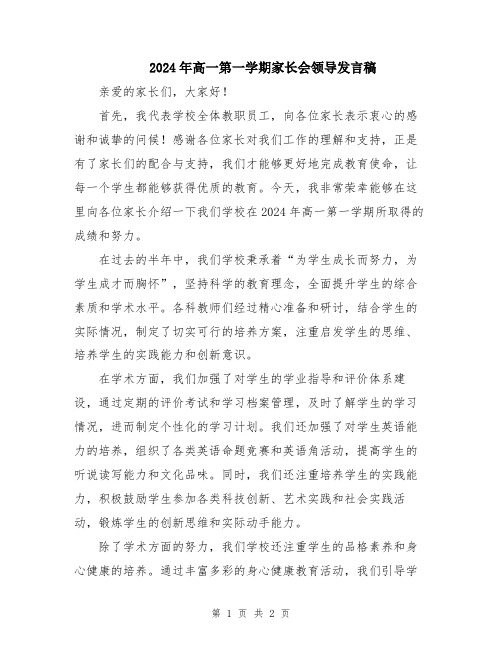 2024年高一第一学期家长会领导发言稿

亲爱的家长们，大家好！

首先，我代表学校全体教职员工，向各位家长表示衷心的感谢和诚挚的问候！感谢各位家长对我们工作的理解和支持，正是有了家长们的配合与支持，我们才能够更好地完成教育使命，让每一个学生都能够获得优质的教育。今天，我非常荣幸能够在这里向各位家长介绍一下我们学校在2024年高一第一学期所取得的成绩和努力。

在过去的半年中，我们学校秉承着“为学生成长而努力，为学生成才而胸怀”，坚持科学的教育理念，全面提升学生的综合素质和学术水平。各科教师们经过精心准备和研讨，结合学生的实际情况，制定了切实可行的培养方案，注重启发学生的思维、培养学生的实践能力和创新意识。

在学术方面，我们加强了对学生的学业指导和评价体系建设，通过定期的评价考试和学习档案管理，及时了解学生的学习情况，进而制定个性化的学习计划。我们还加强了对学生英语能力的培养，组织了各类英语命题竞赛和英语角活动，提高学生的听说读写能力和文化品味。同时，我们还注重培养学生的实践能力，积极鼓励学生参加各类科技创新、艺术实践和社会实践活动，锻炼学生的创新思维和实际动手能力。

除了学术方面的努力，我们学校还注重学生的品格素养和身心健康的培养。通过丰富多彩的身心健康教育活动，我们引导学

第 1 页 共 2 页